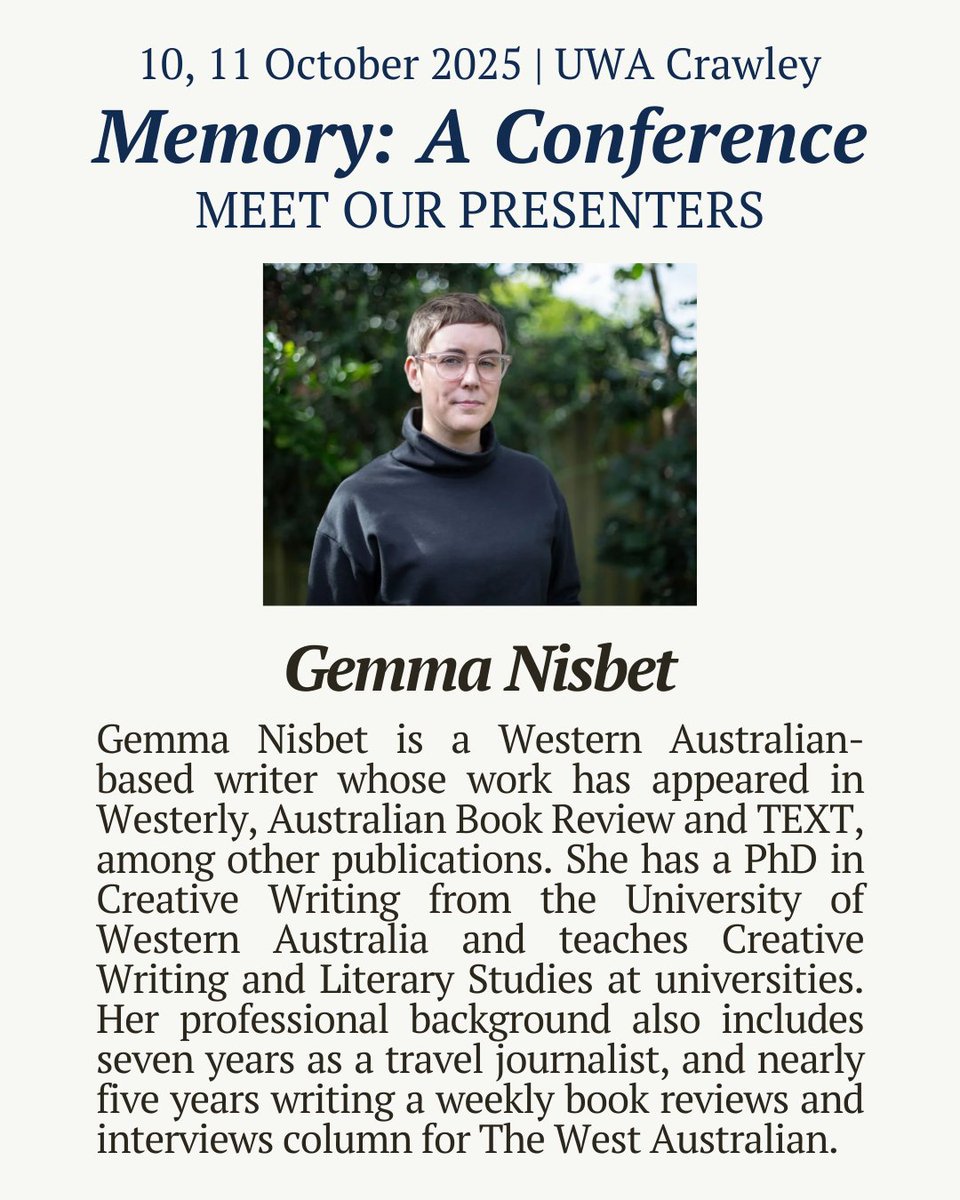 10, 11 October 2025 | UWA Crawley

Memory: A Conference

MEET OUR PRESENTERS

Gemma Nisbet

Gemma Nisbet is a Western Australian-based writer whose work has appeared in Westerly, Australian Book Review and TEXT, among other publications. She has a PhD in Creative Writing from the University of Western Australia and teaches Creative Writing and Literary Studies at universities. Her professional background also includes seven years as a travel journalist, and nearly five years writing a weekly book reviews and interviews column for The West Australian.